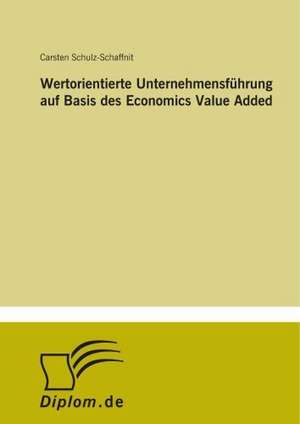 Carsten Schulz-Schaffnit

Wertorientierte Unternehmensführung auf Basis des Economics Value Added

Diplom.de